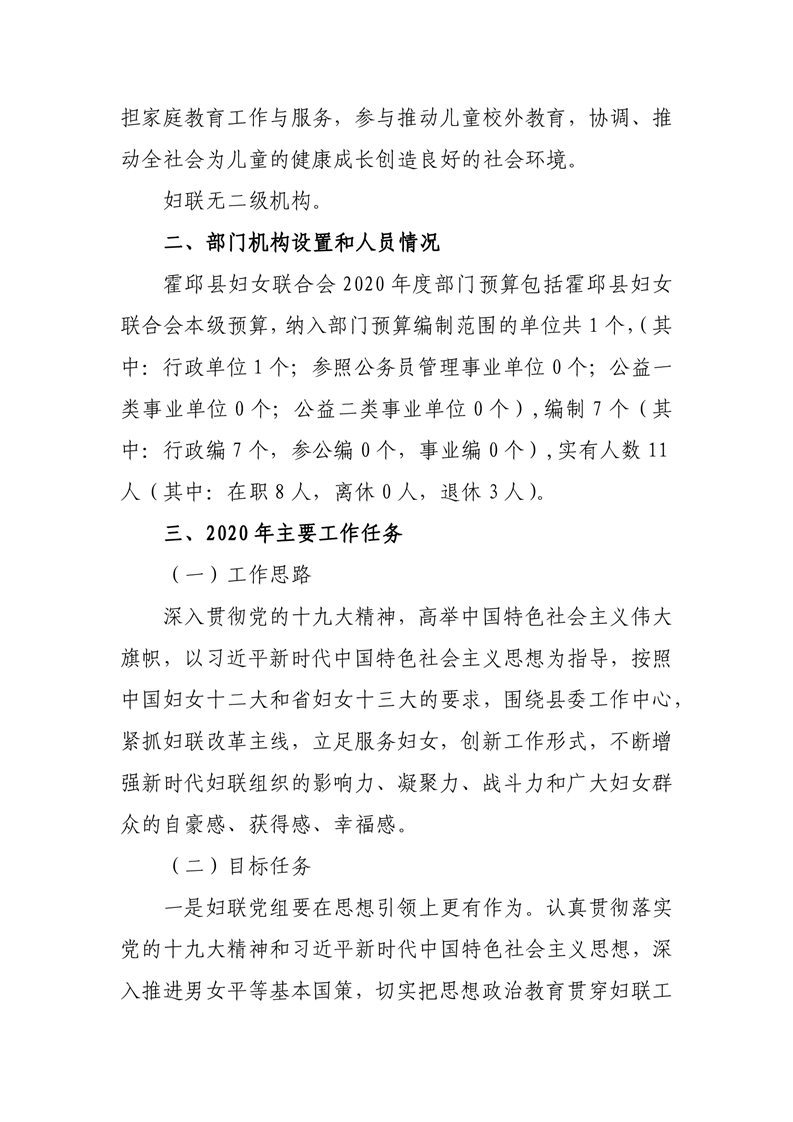 担家庭教育工作与服务，参与推动儿童校外教育，协调、推动全社会为儿童的健康成长创造良好的社会环境。

妇联无二级机构。

二、部门机构设置和人员情况

霍邱县妇女联合会 2020 年度部门预算包括霍邱县妇女联合会本级预算，纳入部门预算编制范围的单位共 1 个，（其中：行政单位 1 个；参照公务员管理事业单位 0 个；公益一类事业单位 0 个；公益二类事业单位 0 个），编制 7 个（其中：行政编 7 个，参公编 0 个，事业编 0 个），实有人数 11 人（其中：在职 8 人，离休 0 人，退休 3 人）。

三、2020 年主要工作任务

（一）工作思路

深入贯彻党的十九大精神，高举中国特色社会主义伟大旗帜，以习近平新时代中国特色社会主义思想为指导，按照中国妇女十二大和省妇女十三大的要求，围绕县委工作中心，紧抓妇联改革主线，立足服务妇女，创新工作形式，不断增强新时代妇联组织的影响力、凝聚力、战斗力和广大妇女群众的自豪感、获得感、幸福感。

（二）目标任务

一是妇联党组要在思想引领上更有作为。认真贯彻落实党的十九大精神和习近平新时代中国特色社会主义思想，深入推进男女平等基本国策，切实把思想政治教育贯穿妇联工